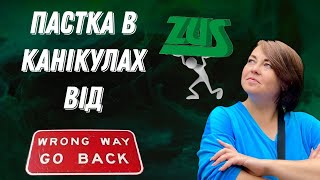 ПАСТКА В КАНІКУЛАХ ВІД

ZUS

WRONG WAY
GO BACK